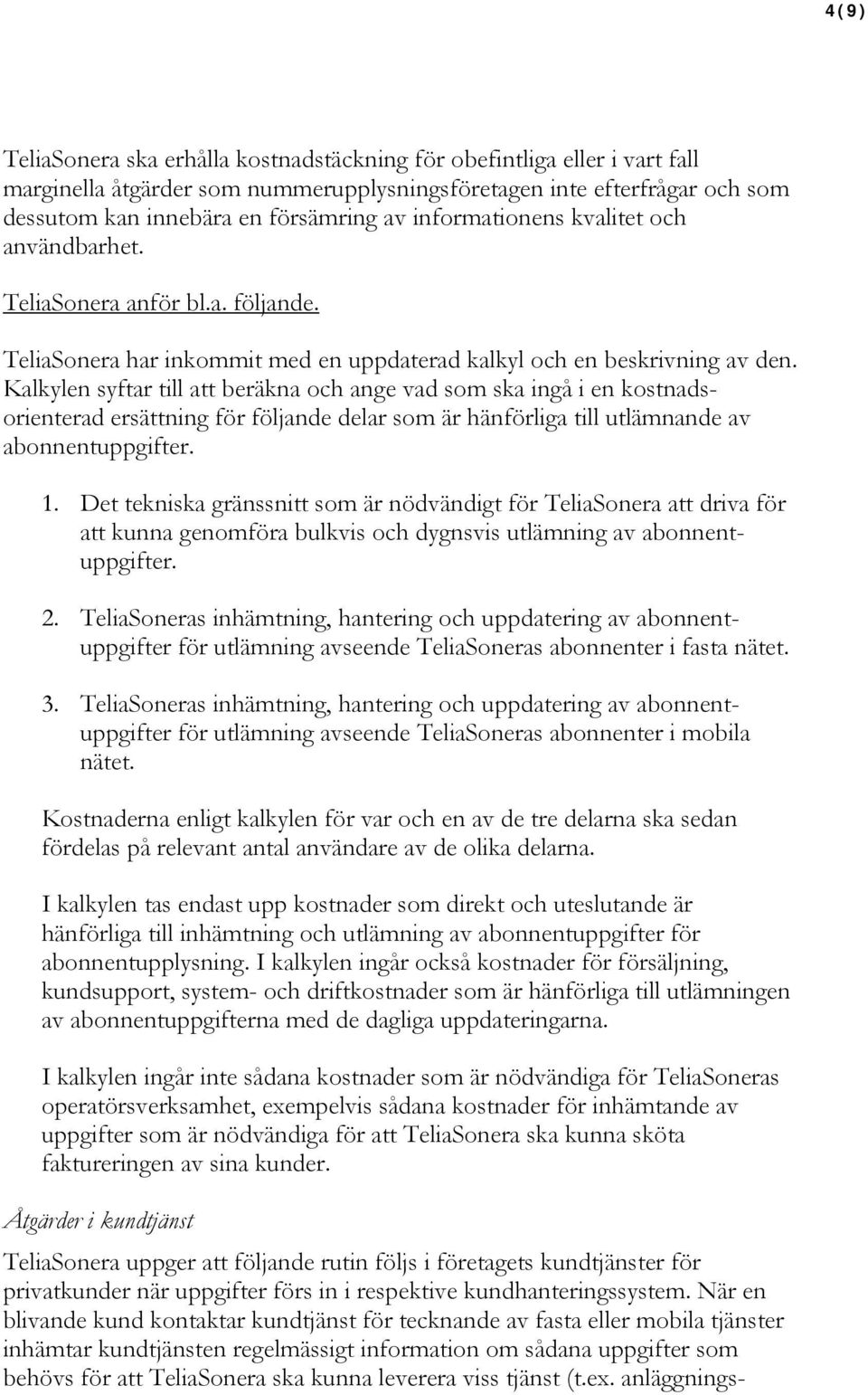 4(9)

TeliaSonera ska erhålla kostnadstäckning för obefintliga eller i vart fall marginella åtgärder som nummerupplysningsföretagen inte efterfrågar och som dessutom kan innebära en försämring av informationens kvalitet och användbarhet.

TeliaSonera anför bl.a. följande.

TeliaSonera har inkommit med en uppdaterad kalkyl och en beskrivning av den. Kalkylen syftar till att beräkna och ange vad som ska ingå i en kostnadsorienterad ersättning för följande delar som är hänförliga till utlämnande av abonnentuppgifter.

1. Det tekniska gränssnitt som är nödvändigt för TeliaSonera att driva för att kunna genomföra bulkvis och dygnsvis utlämning av abonnentuppgifter.

2. TeliaSoneras inhämtning, hantering och uppdatering av abonnentuppgifter för utlämning avseende TeliaSoneras abonnenter i fasta nätet.

3. TeliaSoneras inhämtning, hantering och uppdatering av abonnentuppgifter för utlämning avseende TeliaSoneras abonnenter i mobila nätet.

Kostnaderna enligt kalkylen för var och en av de tre delarna ska sedan fördelas på relevant antal användare av de olika delarna.

I kalkylen tas endast upp kostnader som direkt och uteslutande är hänförliga till inhämtning och utlämning av abonnentuppgifter för abonnentupplysning. I kalkylen ingår också kostnader för försäljning, kundsupport, system- och driftkostnader som är hänförliga till utlämningen av abonnentuppgifterna med de dagliga uppdateringarna.

I kalkylen ingår inte sådana kostnader som är nödvändiga för TeliaSoneras operatörsverksamhet, exempelvis sådana kostnader för inhämtande av uppgifter som är nödvändiga för att TeliaSonera ska kunna sköta faktureringen av sina kunder.

Åtgärder i kundtjänst

TeliaSonera uppger att följande rutin följs i företagets kundtjänster för privatkunder när uppgifter förs in i respektive kundhanteringssystem. När en blivande kund kontaktar kundtjänst för tecknande av fasta eller mobila tjänster inhämtar kundtjänsten regelmässigt information om sådana uppgifter som behövs för att TeliaSonera ska kunna leverera viss tjänst (t.ex. anläggnings-